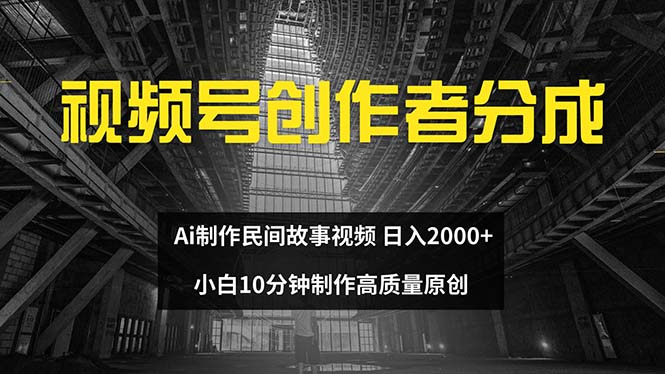 视频号创作者分成

Ai制作民间故事视频 日入2000+

小白10分钟制作高质量原创